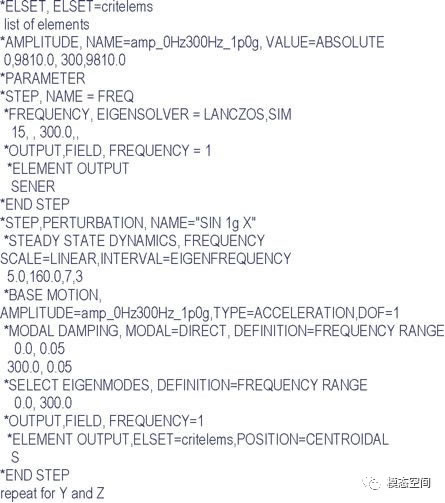 *ELSET, ELSET=critelems
list of elements
*AMPLITUDE, NAME=amp_0Hz300Hz_1p0g, VALUE=ABSOLUTE
0,9810.0, 300,9810.0
*PARAMETER
*STEP, NAME = FREQ
*FREQUENCY, EIGENSOLVER = LANCZOS,SIM
15, , 300.0,,
*OUTPUT,FIELD, FREQUENCY = 1
*ELEMENT OUTPUT
SENER
*END STEP
*STEP,PERTURBATION, NAME="SIN 1g X"
*STEADY STATE DYNAMICS, FREQUENCY
SCALE=LINEAR,INTERVAL=EIGENFREQUENCY
5.0,160.0,7,3
*BASE MOTION,
AMPLITUDE=amp_0Hz300Hz_1p0g,TYPE=ACCELERATION,DOF=1
*MODAL DAMPING, MODAL=DIRECT, DEFINITION=FREQUENCY RANGE
0.0, 0.05
300.0, 0.05
*SELECT EIGENMODES, DEFINITION=FREQUENCY RANGE
0.0, 300.0
*OUTPUT,FIELD, FREQUENCY=1
*ELEMENT OUTPUT,ELSET=critelems,POSITION=CENTROIDAL
S
*END STEP
repeat for Y and Z

模态空间